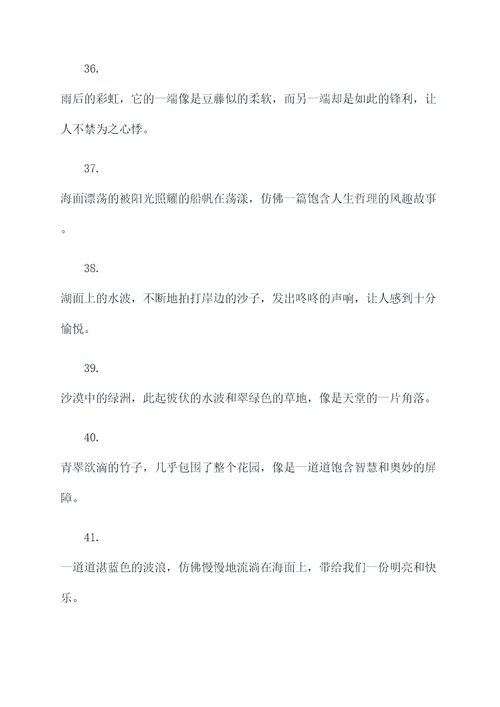 36.

雨后的彩虹，它的一端像是豆藤似的柔软，而另一端却是如此的锋利，让人不禁为之心悸。

37.

海面漂荡的被阳光照耀的船帆在荡漾，仿佛一篇饱含人生哲理的风趣故事。

38.

湖面上的水波，不断地拍打岸边的沙子，发出咚咚的声响，让人感到十分愉悦。

39.

沙漠中的绿洲，此起彼伏的水波和翠绿色的草地，像是天堂的一片角落。

40.

青翠欲滴的竹子，几乎包围了整个花园，像是一道道饱含智慧和奥妙的屏障。

41.

一道道湛蓝色的波浪，仿佛慢慢地流淌在海面上，带给我们一份明亮和快乐。